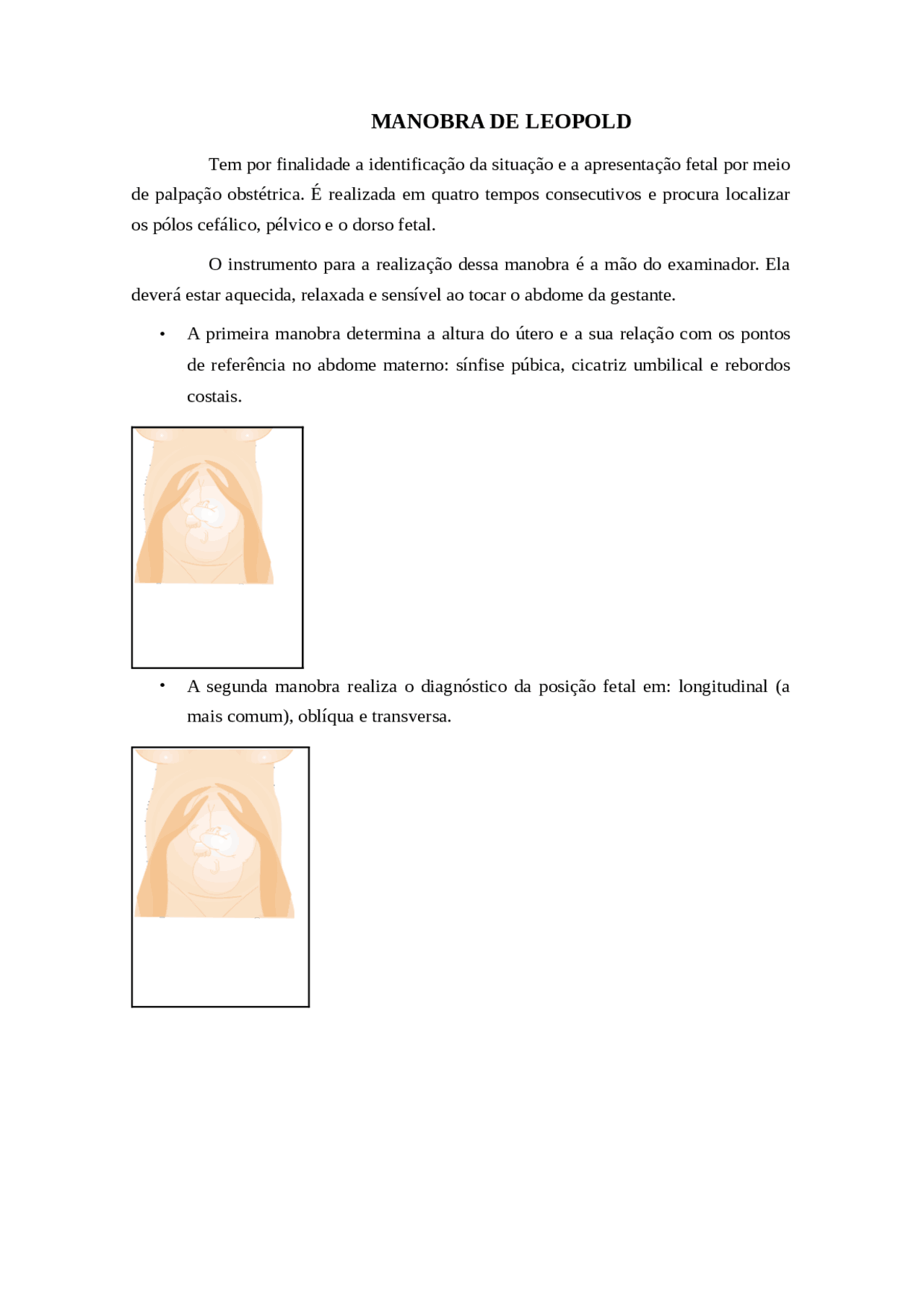 MANOBRA DE LEOPOLD

Tem por finalidade a identificação da situação e a apresentação fetal por meio de palpação obstétrica. É realizada em quatro tempos consecutivos e procura localizar os pólos cefálico, pélvico e o dorso fetal.

O instrumento para a realização dessa manobra é a mão do examinador. Ela deverá estar aquecida, relaxada e sensível ao tocar o abdome da gestante.

• A primeira manobra determina a altura do útero e a sua relação com os pontos de referência no abdome materno: sínfise púbica, cicatriz umbilical e rebordos costais.

• A segunda manobra realiza o diagnóstico da posição fetal em: longitudinal (a mais comum), oblíqua e transversa.